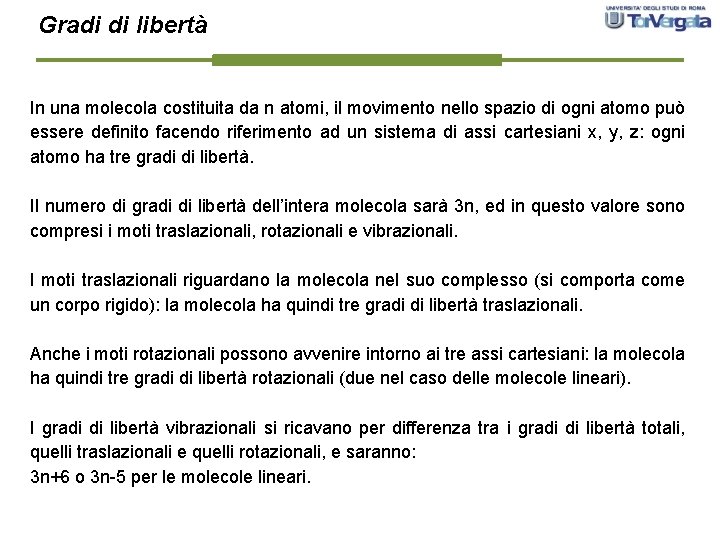 Gradi di libertà

UNIVERSITA' DEGLI STUDI DI ROMA
TorVergata

In una molecola costituita da n atomi, il movimento nello spazio di ogni atomo può essere definito facendo riferimento ad un sistema di assi cartesiani x, y, z: ogni atomo ha tre gradi di libertà.

Il numero di gradi di libertà dell'intera molecola sarà 3n, ed in questo valore sono compresi i moti traslazionali, rotazionali e vibrazionali.

I moti traslazionali riguardano la molecola nel suo complesso (si comporta come un corpo rigido): la molecola ha quindi tre gradi di libertà traslazionali.

Anche i moti rotazionali possono avvenire intorno ai tre assi cartesiani: la molecola ha quindi tre gradi di libertà rotazionali (due nel caso delle molecole lineari).

I gradi di libertà vibrazionali si ricavano per differenza tra i gradi di libertà totali, quelli traslazionali e quelli rotazionali, e saranno:
3n+6 o 3n-5 per le molecole lineari.